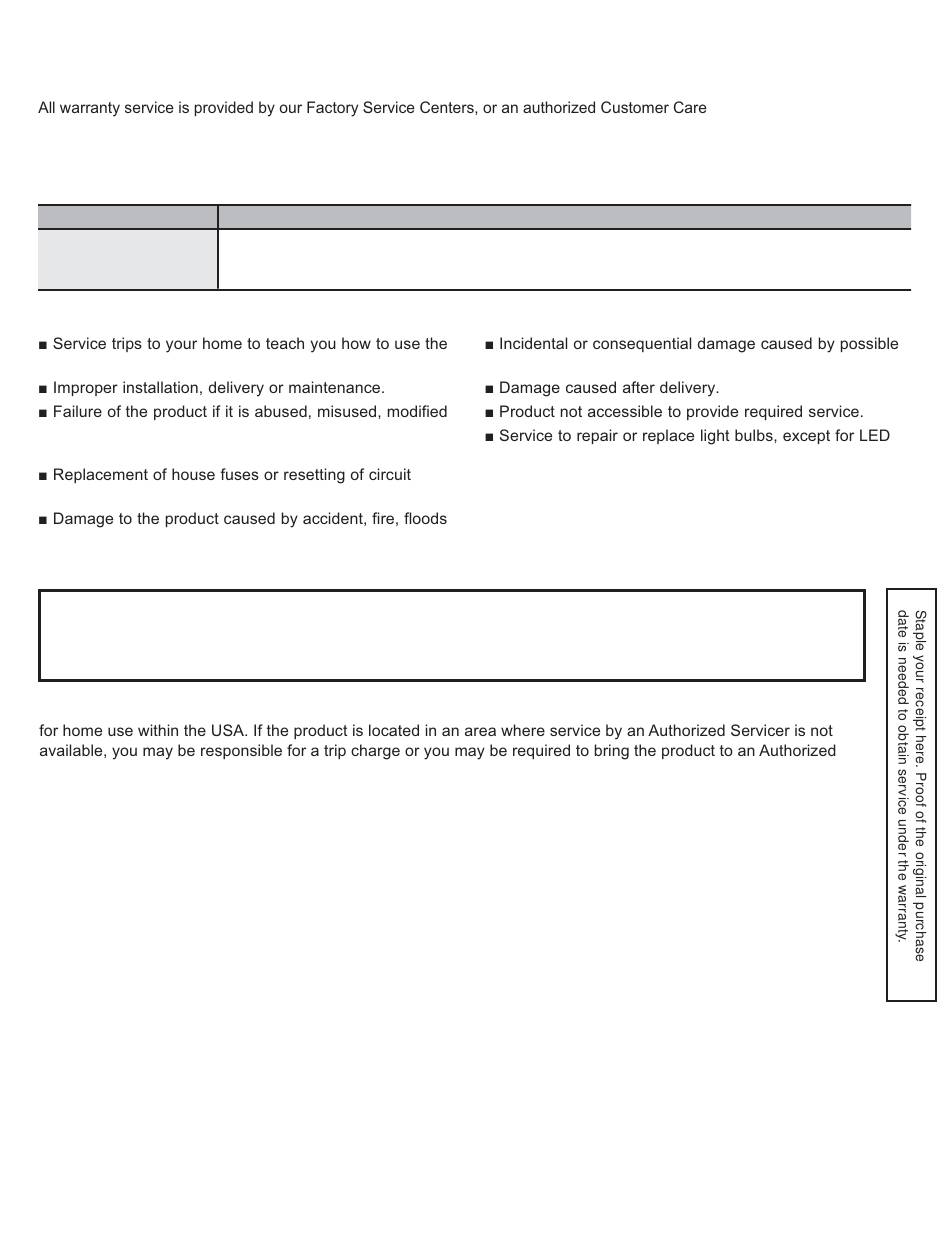 All warranty service is provided by our Factory Service Centers, or an authorized Customer Care

■ Service trips to your home to teach you how to use the

■ Improper installation, delivery or maintenance.
■ Failure of the product if it is abused, misused, modified

■ Replacement of house fuses or resetting of circuit

■ Damage to the product caused by accident, fire, floods

■ Incidental or consequential damage caused by possible

■ Damage caused after delivery.
■ Product not accessible to provide required service.
■ Service to repair or replace light bulbs, except for LED

for home use within the USA. If the product is located in an area where service by an Authorized Servicer is not available, you may be responsible for a trip charge or you may be required to bring the product to an Authorized

Staple your receipt here. Proof of the original purchase date is needed to obtain service under the warranty.